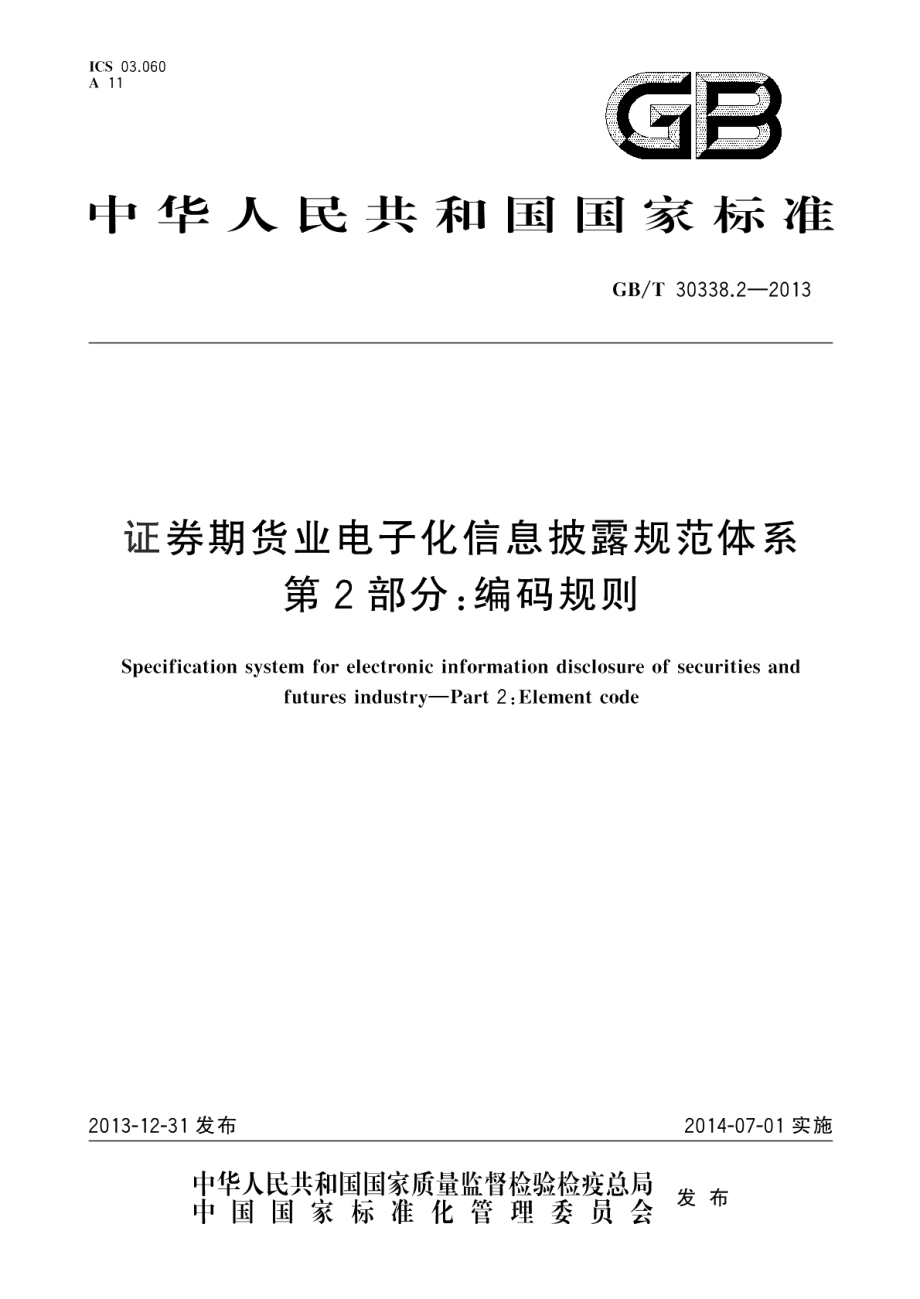 ICS 03.060
A 11

GB

中华人民共和国国家标准

GB/T 30338.2—2013

证券期货业电子化信息披露规范体系
第2部分：编码规则

Specification system for electronic information disclosure of securities and futures industry—Part 2：Element code

2013-12-31发布

2014-07-01实施

中华人民共和国国家质量监督检验检疫总局
中国国家标准化管理委员会
发布